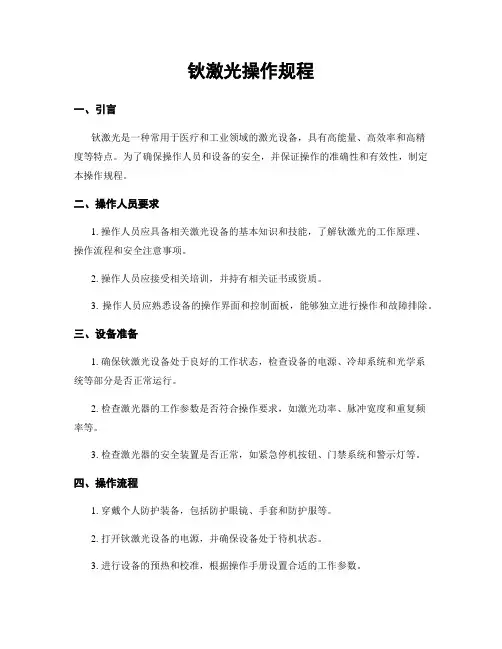 钬激光操作规程

一、引言

钬激光是一种常用于医疗和工业领域的激光设备，具有高能量、高效率和高精度等特点。为了确保操作人员和设备的安全，并保证操作的准确性和有效性，制定本操作规程。

二、操作人员要求

1. 操作人员应具备相关激光设备的基本知识和技能，了解钬激光的工作原理、操作流程和安全注意事项。

2. 操作人员应接受相关培训，并持有相关证书或资质。

3. 操作人员应熟悉设备的操作界面和控制面板，能够独立进行操作和故障排除。

三、设备准备

1. 确保钬激光设备处于良好的工作状态，检查设备的电源、冷却系统和光学系统等部分是否正常运行。

2. 检查激光器的工作参数是否符合操作要求，如激光功率、脉冲宽度和重复频率等。

3. 检查激光器的安全装置是否正常，如紧急停机按钮、门禁系统和警示灯等。

四、操作流程

1. 穿戴个人防护装备，包括防护眼镜、手套和防护服等。

2. 打开钬激光设备的电源，并确保设备处于待机状态。

3. 进行设备的预热和校准，根据操作手册设置合适的工作参数。